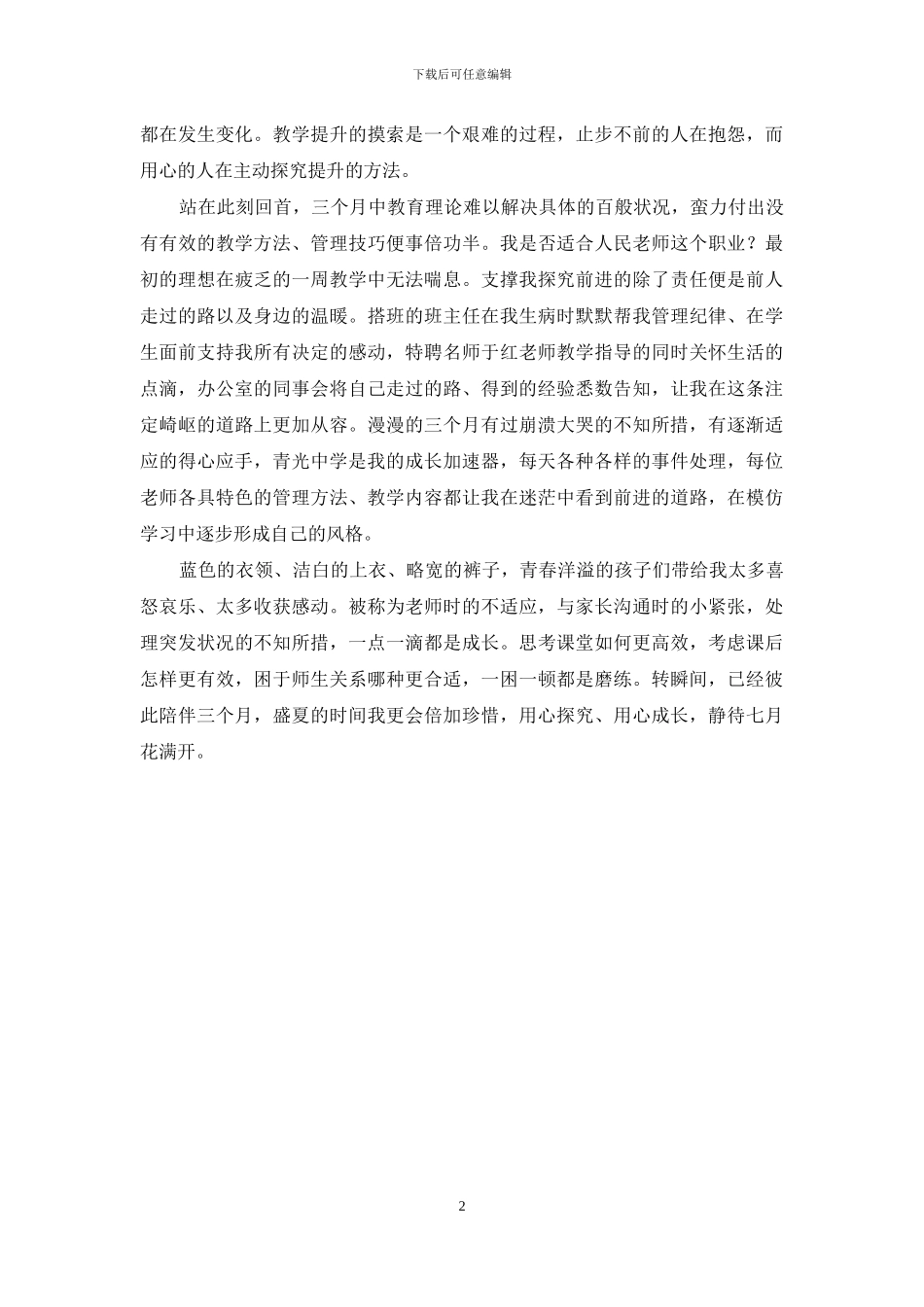 下载后可任意编辑

都在发生变化。教学提升的摸索是一个艰难的过程，止步不前的人在抱怨，而用心的人在主动探究提升的方法。

站在此刻回首，三个月中教育理论难以解决具体的百般状况，蛮力付出没有有效的教学方法、管理技巧便事倍功半。我是否适合人民老师这个职业？最初的理想在疲乏的一周教学中无法喘息。支撑我探究前进的除了责任便是前人走过的路以及身边的温暖。搭班的班主任在我生病时默默帮我管理纪律、在学生面前支持我所有决定的感动，特聘名师于红老师教学指导的同时关怀生活的点滴，办公室的同事会将自己走过的路、得到的经验悉数告知，让我在这条注定崎岖的道路上更加从容。漫漫的三个月有过崩溃大哭的不知所措，有逐渐适应的得心应手，青光中学是我的成长加速器，每天各种各样的事件处理，每位老师各具特色的管理方法、教学内容都让我在迷茫中看到前进的道路，在模仿学习中逐步形成自己的风格。

蓝色的衣领、洁白的上衣、略宽的裤子，青春洋溢的孩子们带给我太多喜怒哀乐、太多收获感动。被称为老师时的不适应，与家长沟通时的小紧张，处理突发状况的不知所措，一点一滴都是成长。思考课堂如何更高效，考虑课后怎样更有效，困于师生关系哪种更合适，一困一顿都是磨练。转瞬间，已经彼此陪伴三个月，盛夏的时间我更会倍加珍惜，用心探究、用心成长，静待七月花满开。

2